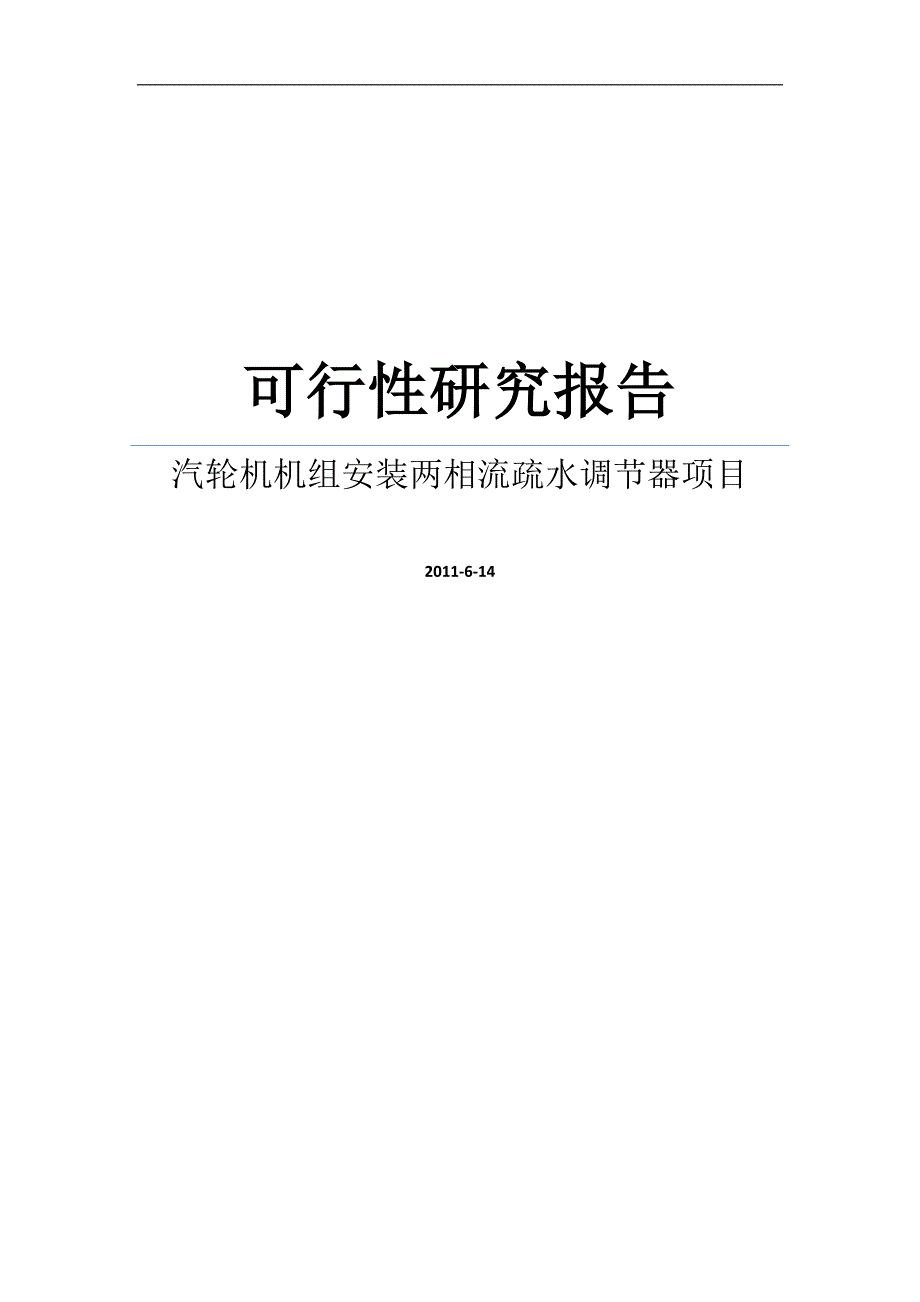 可行性研究报告

汽轮机机组安装两相流疏水调节器项目

2011-6-14